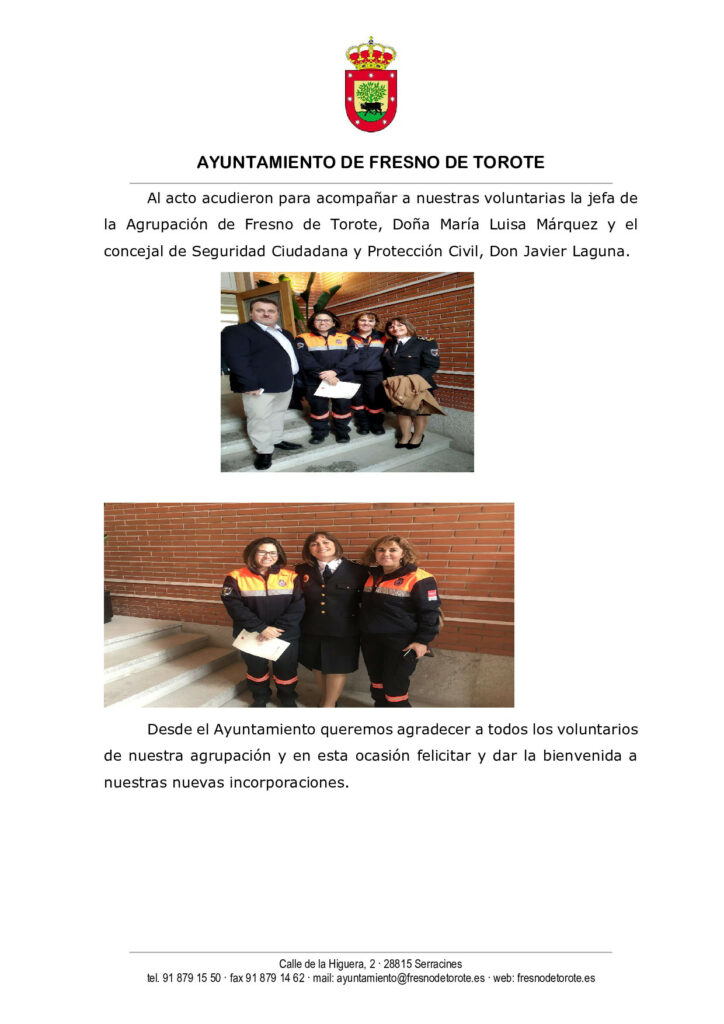 AYUNTAMIENTO DE FRESNO DE TOROTE

Al acto acudieron para acompañar a nuestras voluntarias la jefa de la Agrupación de Fresno de Torote, Doña María Luisa Márquez y el concejal de Seguridad Ciudadana y Protección Civil, Don Javier Laguna.

Desde el Ayuntamiento queremos agradecer a todos los voluntarios de nuestra agrupación y en esta ocasión felicitar y dar la bienvenida a nuestras nuevas incorporaciones.

Calle de la Higuera, 2 · 28815 Serracines
tel. 91 879 15 50 · fax 91 879 14 62 · mail: ayuntamiento@fresnodetorote.es · web: fresnodetorote.es